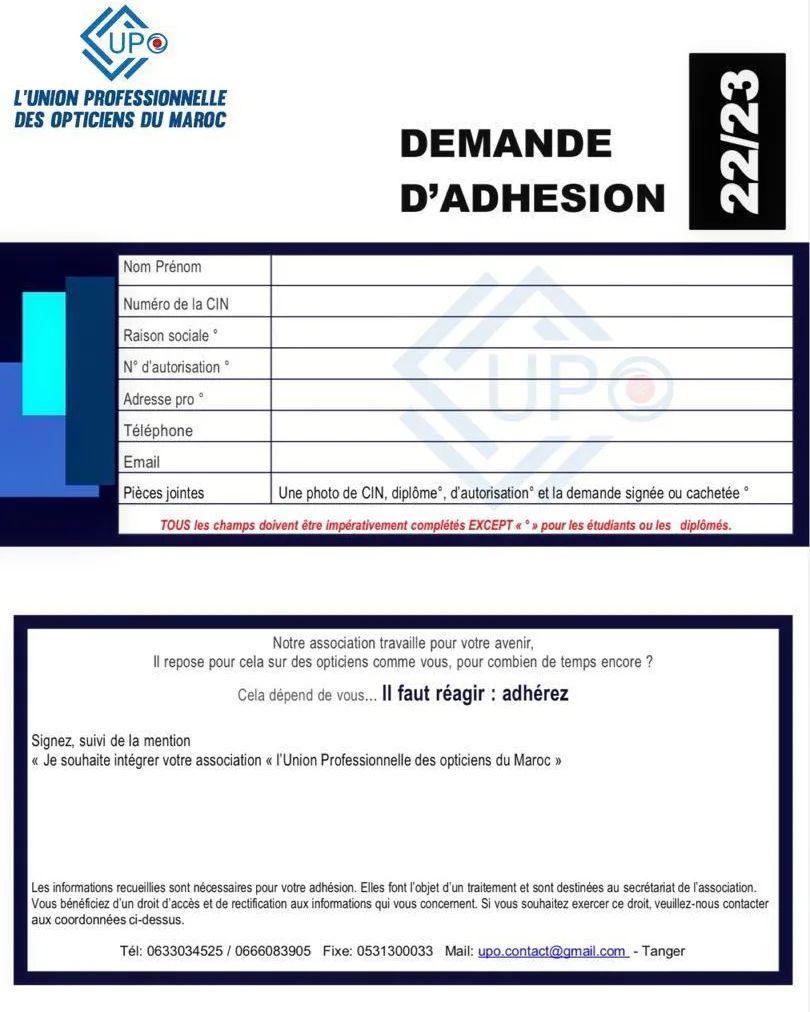 UPO

L'UNION PROFESSIONNELLE DES OPTICIENS DU MAROC

DEMANDE D'ADHESION

22/23

| Nom Prénom | |
|---|---|
| Numéro de la CIN | |
| Raison sociale ° | |
| N° d'autorisation ° | |
| Adresse pro ° | |
| Téléphone | |
| Email | |
| Pièces jointes | Une photo de CIN, diplôme°, d'autorisation° et la demande signée ou cachetée ° |

TOUS les champs doivent être impérativement complétés EXCEPT « ° » pour les étudiants ou les diplômés.

UPO

Notre association travaille pour votre avenir,
Il repose pour cela sur des opticiens comme vous, pour combien de temps encore ?

Cela dépend de vous... Il faut réagir : adhérez

Signez, suivi de la mention
« Je souhaite intégrer votre association « l'Union Professionnelle des opticiens du Maroc »

Les informations recueillies sont nécessaires pour votre adhésion. Elles font l'objet d'un traitement et sont destinées au secrétariat de l'association. Vous bénéficiez d'un droit d'accès et de rectification aux informations qui vous concernent. Si vous souhaitez exercer ce droit, veuillez-nous contacter aux coordonnées ci-dessus.

Tél: 0633034525 / 0666083905 Fixe: 0531300033 Mail: upo.contact@gmail.com - Tanger